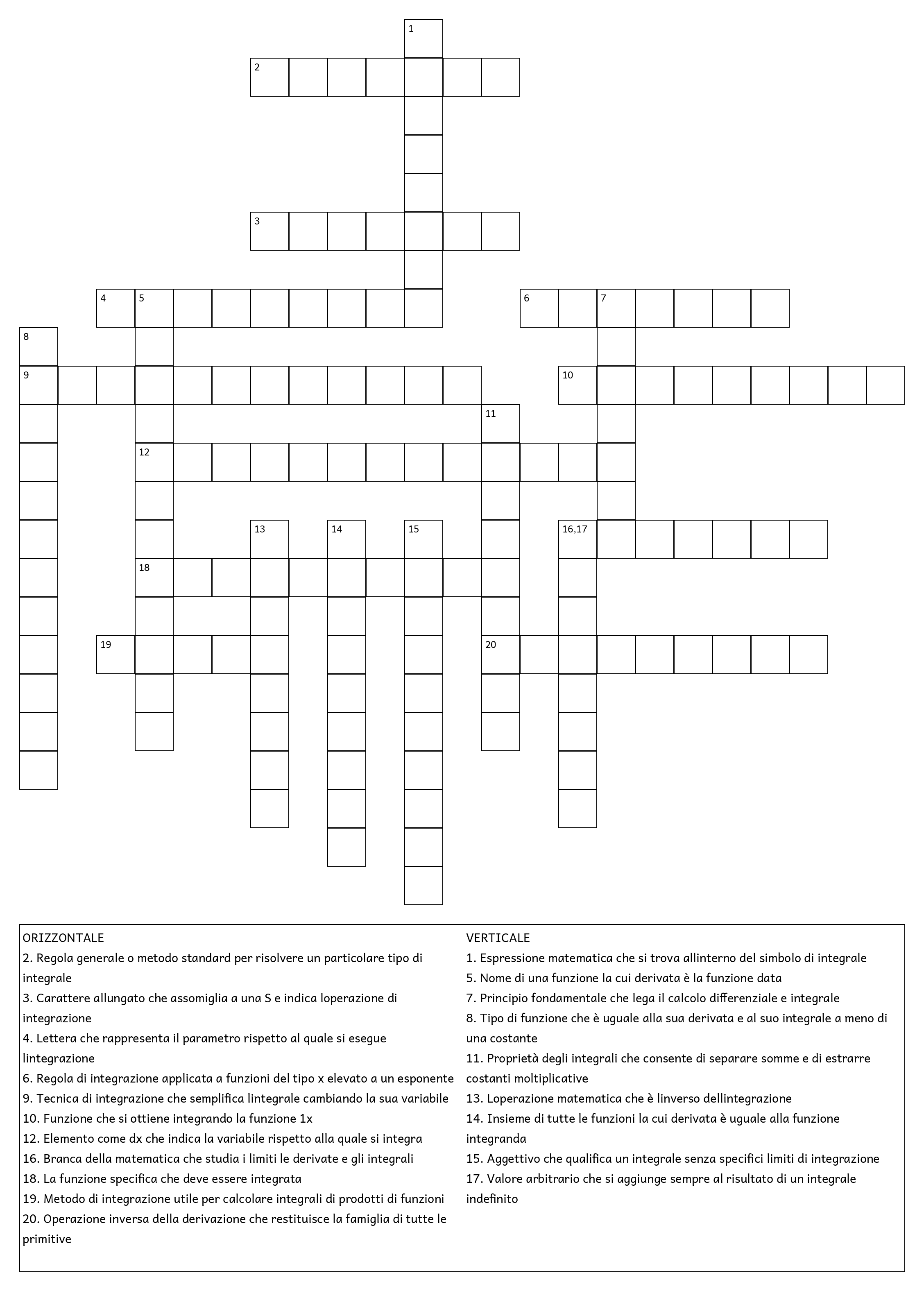 1
2
3
4 5
6 7
8
9
10
11
12
13 14 15
16,17
18
19
20

ORIZZONTALE
2. Regola generale o metodo standard per risolvere un particolare tipo di integrale
3. Carattere allungato che assomiglia a una S e indica loperazione di integrazione
4. Lettera che rappresenta il parametro rispetto al quale si esegue lintegrazione
6. Regola di integrazione applicata a funzioni del tipo x elevato a un esponente
9. Tecnica di integrazione che semplifica lintegrale cambiando la sua variabile
10. Funzione che si ottiene integrando la funzione 1x
12. Elemento come dx che indica la variabile rispetto alla quale si integra
16. Branca della matematica che studia i limiti le derivate e gli integrali
18. La funzione specifica che deve essere integrata
19. Metodo di integrazione utile per calcolare integrali di prodotti di funzioni
20. Operazione inversa della derivazione che restituisce la famiglia di tutte le primitive

VERTICALE
1. Espressione matematica che si trova allinterno del simbolo di integrale
5. Nome di una funzione la cui derivata è la funzione data
7. Principio fondamentale che lega il calcolo differenziale e integrale
8. Tipo di funzione che è uguale alla sua derivata e al suo integrale a meno di una costante
11. Proprietà degli integrali che consente di separare somme e di estrarre costanti moltiplicative
13. Loperazione matematica che è linverso dellintegrazione
14. Insieme di tutte le funzioni la cui derivata è uguale alla funzione integranda
15. Aggettivo che qualifica un integrale senza specifici limiti di integrazione
17. Valore arbitrario che si aggiunge sempre al risultato di un integrale indefinito